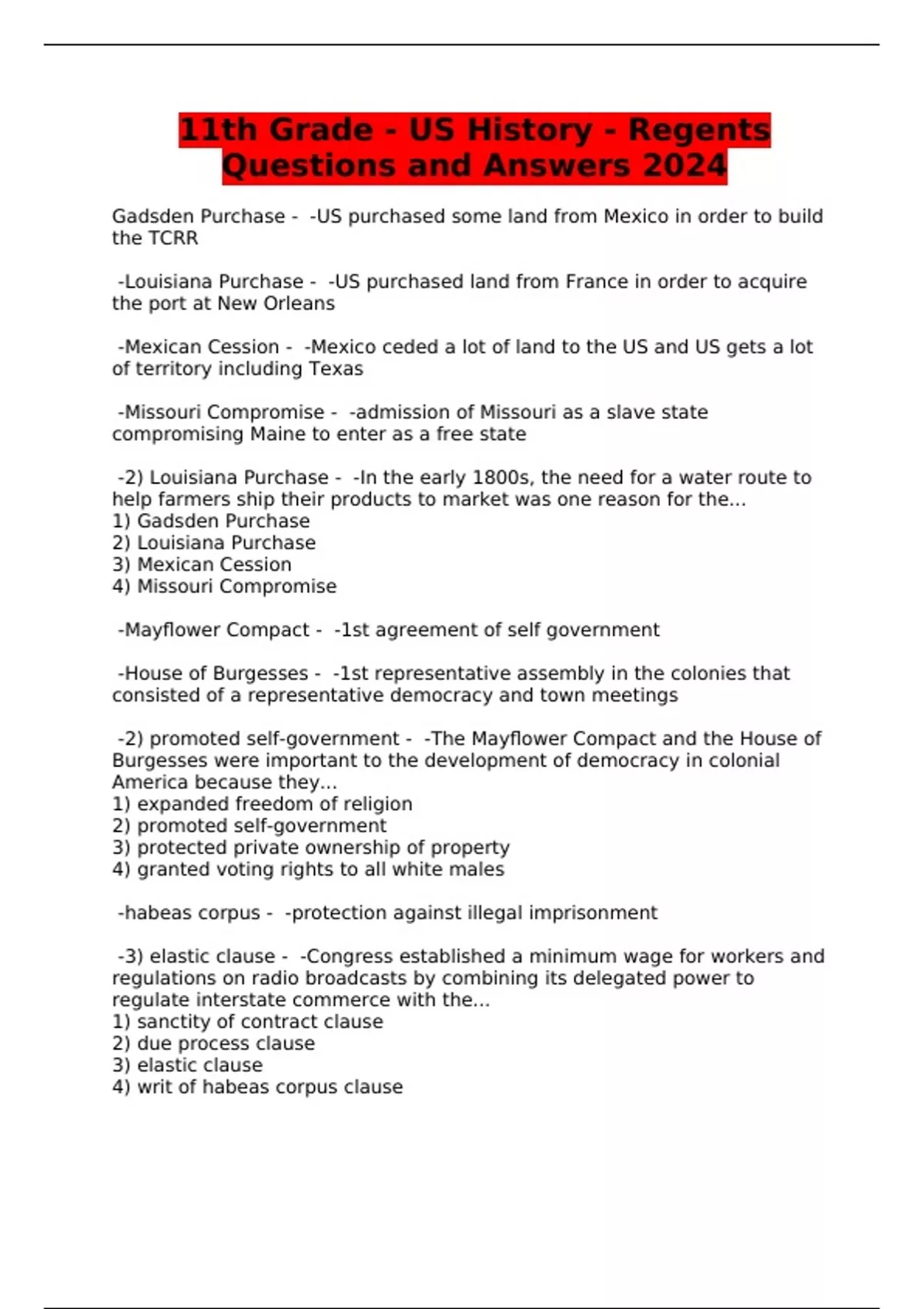 11th Grade - US History - Regents Questions and Answers 2024

Gadsden Purchase - -US purchased some land from Mexico in order to build the TCRR

-Louisiana Purchase - -US purchased land from France in order to acquire the port at New Orleans

-Mexican Cession - -Mexico ceded a lot of land to the US and US gets a lot of territory including Texas

-Missouri Compromise - -admission of Missouri as a slave state compromising Maine to enter as a free state

-2) Louisiana Purchase - -In the early 1800s, the need for a water route to help farmers ship their products to market was one reason for the...
1) Gadsden Purchase
2) Louisiana Purchase
3) Mexican Cession
4) Missouri Compromise

-Mayflower Compact - -1st agreement of self government

-House of Burgesses - -1st representative assembly in the colonies that consisted of a representative democracy and town meetings

-2) promoted self-government - -The Mayflower Compact and the House of Burgesses were important to the development of democracy in colonial America because they...
1) expanded freedom of religion
2) promoted self-government
3) protected private ownership of property
4) granted voting rights to all white males

-habeas corpus - -protection against illegal imprisonment

-3) elastic clause - -Congress established a minimum wage for workers and regulations on radio broadcasts by combining its delegated power to regulate interstate commerce with the...
1) sanctity of contract clause
2) due process clause
3) elastic clause
4) writ of habeas corpus clause